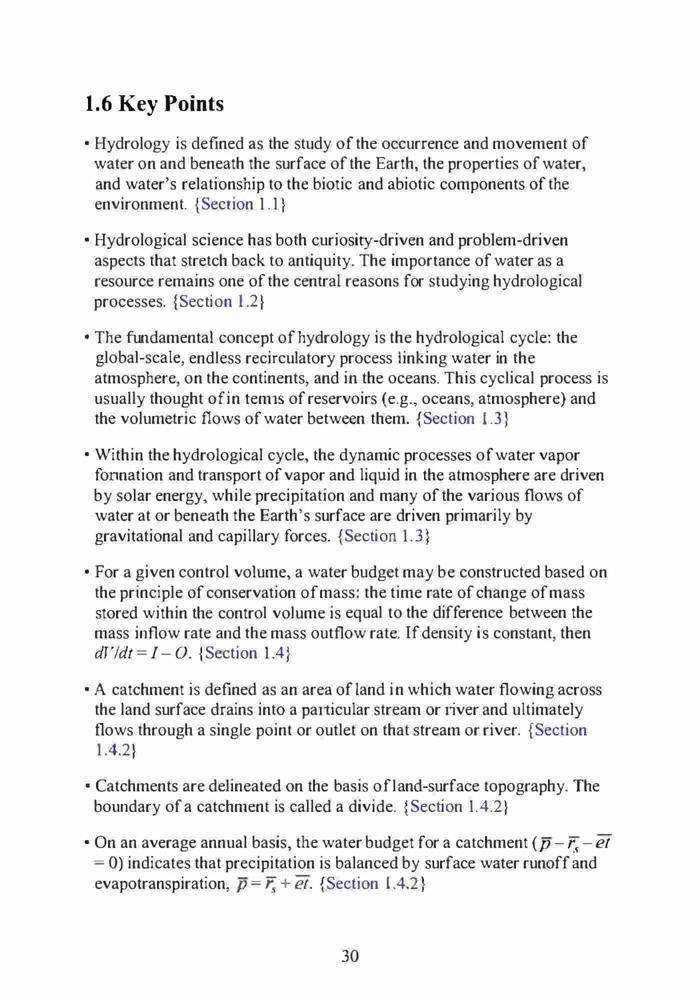 1.6 Key Points

• Hydrology is defined as the study of the occurrence and movement of water on and beneath the surface of the Earth, the properties of water, and water's relationship to the biotic and abiotic components of the environment. {Section 1.1}

• Hydrological science has both curiosity-driven and problem-driven aspects that stretch back to antiquity. The importance of water as a resource remains one of the central reasons for studying hydrological processes. {Section 1.2}

• The fundamental concept of hydrology is the hydrological cycle: the global-scale, endless recirculatory process linking water in the atmosphere, on the continents, and in the oceans. This cyclical process is usually thought of in terms of reservoirs (e.g., oceans, atmosphere) and the volumetric flows of water between them. {Section 1.3}

• Within the hydrological cycle, the dynamic processes of water vapor formation and transport of vapor and liquid in the atmosphere are driven by solar energy, while precipitation and many of the various flows of water at or beneath the Earth's surface are driven primarily by gravitational and capillary forces. {Section 1.3}

• For a given control volume, a water budget may be constructed based on the principle of conservation of mass: the time rate of change of mass stored within the control volume is equal to the difference between the mass inflow rate and the mass outflow rate. If density is constant, then $dV/dt = I - O$. {Section 1.4}

• A catchment is defined as an area of land in which water flowing across the land surface drains into a particular stream or river and ultimately flows through a single point or outlet on that stream or river. {Section 1.4.2}

• Catchments are delineated on the basis of land-surface topography. The boundary of a catchment is called a divide. {Section 1.4.2}

• On an average annual basis, the water budget for a catchment ($\overline{p} - \overline{r_s} - \overline{et} = 0$) indicates that precipitation is balanced by surface water runoff and evapotranspiration, $\overline{p} = \overline{r_s} + \overline{et}$. {Section 1.4.2}

30